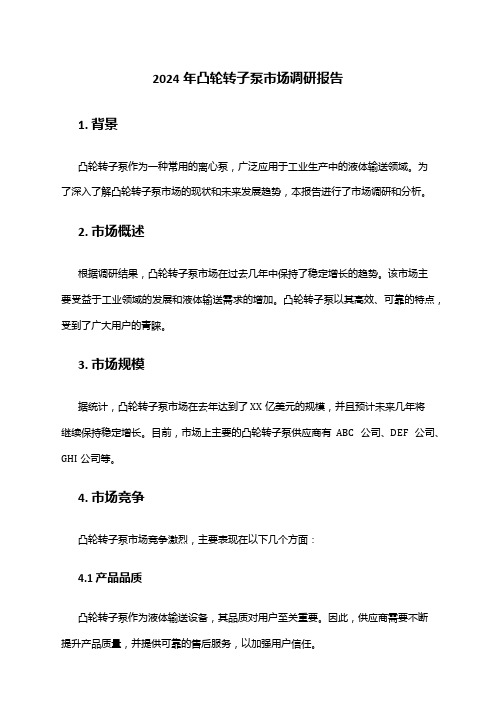 2024 年凸轮转子泵市场调研报告

1. 背景

凸轮转子泵作为一种常用的离心泵，广泛应用于工业生产中的液体输送领域。为了深入了解凸轮转子泵市场的现状和未来发展趋势，本报告进行了市场调研和分析。

2. 市场概述

根据调研结果，凸轮转子泵市场在过去几年中保持了稳定增长的趋势。该市场主要受益于工业领域的发展和液体输送需求的增加。凸轮转子泵以其高效、可靠的特点，受到了广大用户的青睐。

3. 市场规模

据统计，凸轮转子泵市场在去年达到了 XX 亿美元的规模，并且预计未来几年将继续保持稳定增长。目前，市场上主要的凸轮转子泵供应商有 ABC 公司、DEF 公司、GHI 公司等。

4. 市场竞争

凸轮转子泵市场竞争激烈，主要表现在以下几个方面：

4.1 产品品质

凸轮转子泵作为液体输送设备，其品质对用户至关重要。因此，供应商需要不断提升产品质量，并提供可靠的售后服务，以加强用户信任。